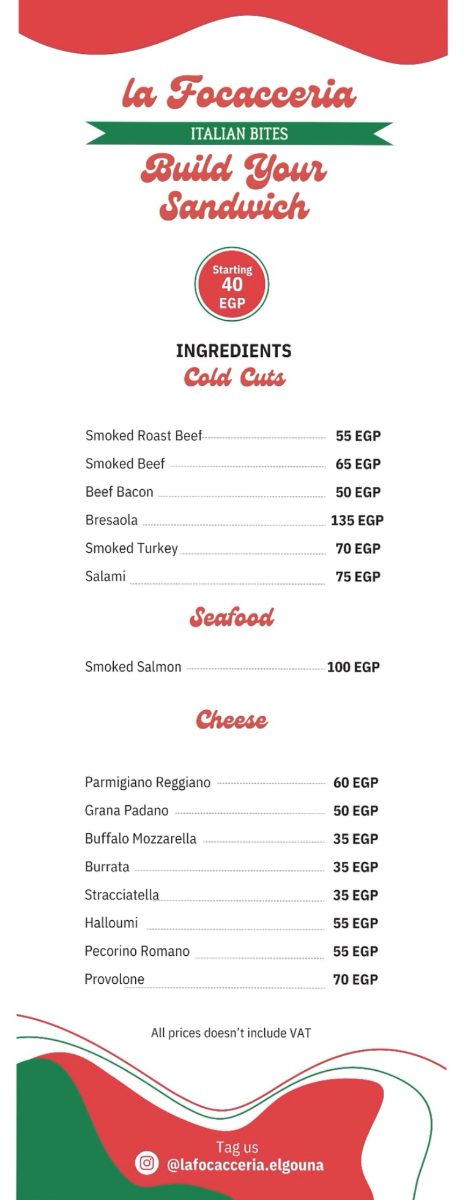 la Focacceria

ITALIAN BITES

Build Your Sandwich

Starting 40 EGP

INGREDIENTS

Cold Cuts

Smoked Roast Beef 55 EGP
Smoked Beef 65 EGP
Beef Bacon 50 EGP
Bresaola 135 EGP
Smoked Turkey 70 EGP
Salami 75 EGP

Seafood

Smoked Salmon 100 EGP

Cheese

Parmigiano Reggiano 60 EGP
Grana Padano 50 EGP
Buffalo Mozzarella 35 EGP
Burrata 35 EGP
Stracciatella 35 EGP
Halloumi 55 EGP
Pecorino Romano 55 EGP
Provolone 70 EGP

All prices doesn't include VAT

Tag us
@lafocacceria.elgouna